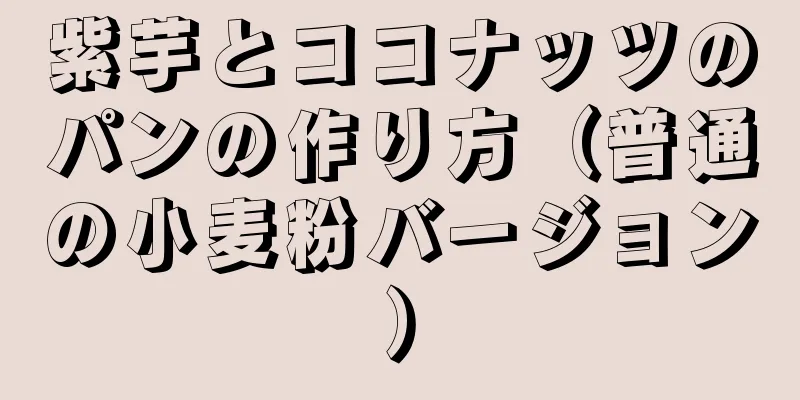 紫芋とココナッツのパンの作り方（普通の小麦粉バージョン）